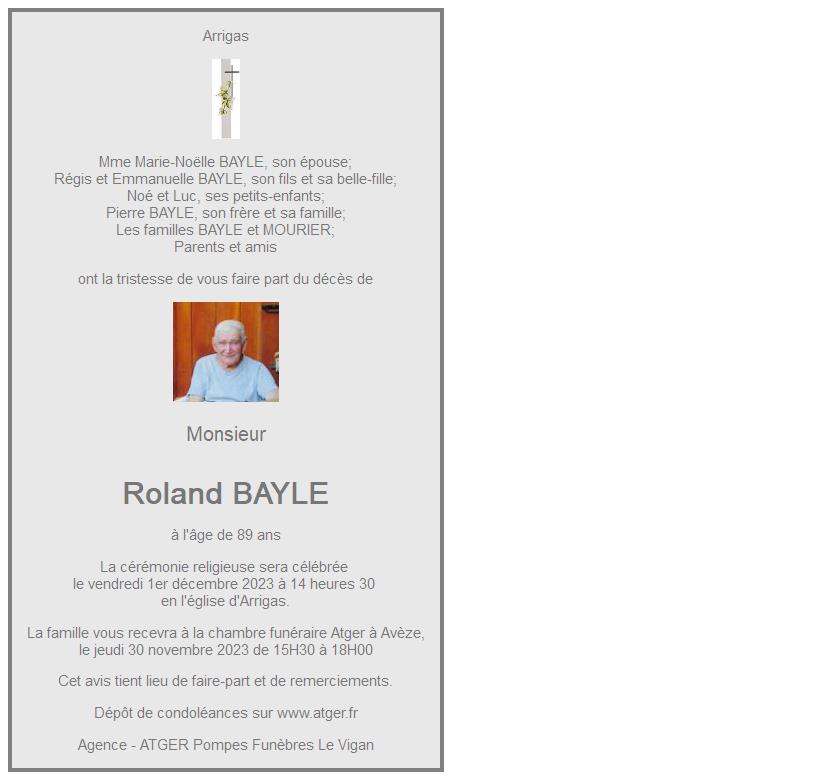 Arrigas

Mme Marie-Noëlle BAYLE, son épouse;
Régis et Emmanuelle BAYLE, son fils et sa belle-fille;
Noé et Luc, ses petits-enfants;
Pierre BAYLE, son frère et sa famille;
Les familles BAYLE et MOURIER;
Parents et amis

ont la tristesse de vous faire part du décès de

Monsieur

Roland BAYLE

à l'âge de 89 ans

La cérémonie religieuse sera célébrée
le vendredi 1er décembre 2023 à 14 heures 30
en l'église d'Arrigas.

La famille vous recevra à la chambre funéraire Atger à Avèze,
le jeudi 30 novembre 2023 de 15H30 à 18H00

Cet avis tient lieu de faire-part et de remerciements.

Dépôt de condoléances sur www.atger.fr

Agence - ATGER Pompes Funèbres Le Vigan